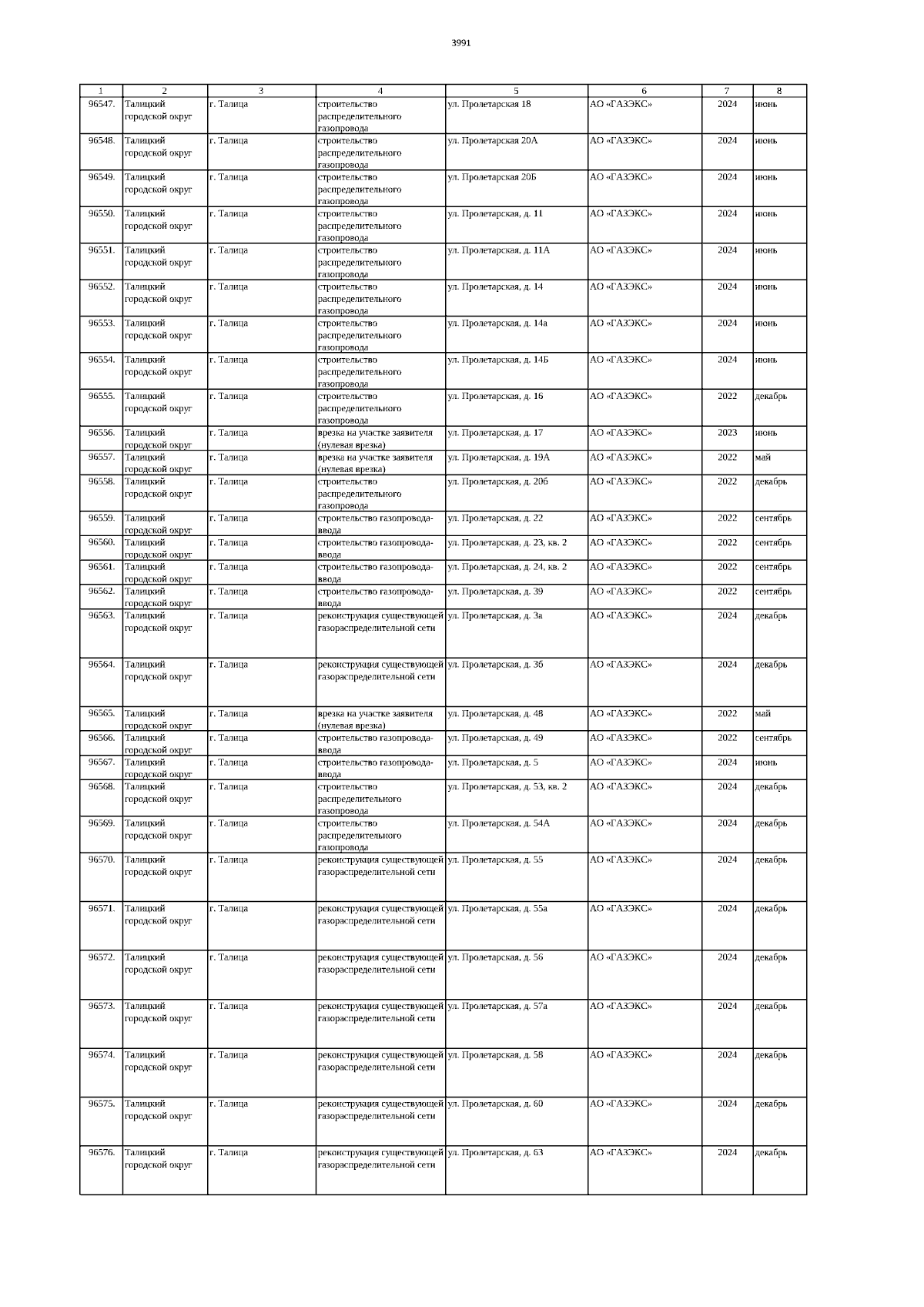 3991

| 1 | 2 | 3 | 4 | 5 | 6 | 7 | 8 |
|---|---|---|---|---|---|---|---|
| 96547. | Талицкий городской округ | г. Талица | строительство распределительного газопровода | ул. Пролетарская 18 | АО «ГАЗЭКС» | 2024 | июнь |
| 96548. | Талицкий городской округ | г. Талица | строительство распределительного газопровода | ул. Пролетарская 20А | АО «ГАЗЭКС» | 2024 | июнь |
| 96549. | Талицкий городской округ | г. Талица | строительство распределительного газопровода | ул. Пролетарская 20Б | АО «ГАЗЭКС» | 2024 | июнь |
| 96550. | Талицкий городской округ | г. Талица | строительство распределительного газопровода | ул. Пролетарская, д. 11 | АО «ГАЗЭКС» | 2024 | июнь |
| 96551. | Талицкий городской округ | г. Талица | строительство распределительного газопровода | ул. Пролетарская, д. 11А | АО «ГАЗЭКС» | 2024 | июнь |
| 96552. | Талицкий городской округ | г. Талица | строительство распределительного газопровода | ул. Пролетарская, д. 14 | АО «ГАЗЭКС» | 2024 | июнь |
| 96553. | Талицкий городской округ | г. Талица | строительство распределительного газопровода | ул. Пролетарская, д. 14а | АО «ГАЗЭКС» | 2024 | июнь |
| 96554. | Талицкий городской округ | г. Талица | строительство распределительного газопровода | ул. Пролетарская, д. 14Б | АО «ГАЗЭКС» | 2024 | июнь |
| 96555. | Талицкий городской округ | г. Талица | строительство распределительного газопровода | ул. Пролетарская, д. 16 | АО «ГАЗЭКС» | 2022 | декабрь |
| 96556. | Талицкий городской округ | г. Талица | врезка на участке заявителя (нулевая врезка) | ул. Пролетарская, д. 17 | АО «ГАЗЭКС» | 2023 | июнь |
| 96557. | Талицкий городской округ | г. Талица | врезка на участке заявителя (нулевая врезка) | ул. Пролетарская, д. 19А | АО «ГАЗЭКС» | 2022 | май |
| 96558. | Талицкий городской округ | г. Талица | строительство распределительного газопровода | ул. Пролетарская, д. 20б | АО «ГАЗЭКС» | 2022 | декабрь |
| 96559. | Талицкий городской округ | г. Талица | строительство газопровода-ввода | ул. Пролетарская, д. 22 | АО «ГАЗЭКС» | 2022 | сентябрь |
| 96560. | Талицкий городской округ | г. Талица | строительство газопровода-ввода | ул. Пролетарская, д. 23, кв. 2 | АО «ГАЗЭКС» | 2022 | сентябрь |
| 96561. | Талицкий городской округ | г. Талица | строительство газопровода-ввода | ул. Пролетарская, д. 24, кв. 2 | АО «ГАЗЭКС» | 2022 | сентябрь |
| 96562. | Талицкий городской округ | г. Талица | строительство газопровода-ввода | ул. Пролетарская, д. 39 | АО «ГАЗЭКС» | 2022 | сентябрь |
| 96563. | Талицкий городской округ | г. Талица | реконструкция существующей газораспределительной сети | ул. Пролетарская, д. 3а | АО «ГАЗЭКС» | 2024 | декабрь |
| 96564. | Талицкий городской округ | г. Талица | реконструкция существующей газораспределительной сети | ул. Пролетарская, д. 3б | АО «ГАЗЭКС» | 2024 | декабрь |
| 96565. | Талицкий городской округ | г. Талица | врезка на участке заявителя (нулевая врезка) | ул. Пролетарская, д. 48 | АО «ГАЗЭКС» | 2022 | май |
| 96566. | Талицкий городской округ | г. Талица | строительство газопровода-ввода | ул. Пролетарская, д. 49 | АО «ГАЗЭКС» | 2022 | сентябрь |
| 96567. | Талицкий городской округ | г. Талица | строительство газопровода-ввода | ул. Пролетарская, д. 5 | АО «ГАЗЭКС» | 2024 | июнь |
| 96568. | Талицкий городской округ | г. Талица | строительство распределительного газопровода | ул. Пролетарская, д. 53, кв. 2 | АО «ГАЗЭКС» | 2024 | декабрь |
| 96569. | Талицкий городской округ | г. Талица | строительство распределительного газопровода | ул. Пролетарская, д. 54А | АО «ГАЗЭКС» | 2024 | декабрь |
| 96570. | Талицкий городской округ | г. Талица | реконструкция существующей газораспределительной сети | ул. Пролетарская, д. 55 | АО «ГАЗЭКС» | 2024 | декабрь |
| 96571. | Талицкий городской округ | г. Талица | реконструкция существующей газораспределительной сети | ул. Пролетарская, д. 55а | АО «ГАЗЭКС» | 2024 | декабрь |
| 96572. | Талицкий городской округ | г. Талица | реконструкция существующей газораспределительной сети | ул. Пролетарская, д. 56 | АО «ГАЗЭКС» | 2024 | декабрь |
| 96573. | Талицкий городской округ | г. Талица | реконструкция существующей газораспределительной сети | ул. Пролетарская, д. 57а | АО «ГАЗЭКС» | 2024 | декабрь |
| 96574. | Талицкий городской округ | г. Талица | реконструкция существующей газораспределительной сети | ул. Пролетарская, д. 58 | АО «ГАЗЭКС» | 2024 | декабрь |
| 96575. | Талицкий городской округ | г. Талица | реконструкция существующей газораспределительной сети | ул. Пролетарская, д. 60 | АО «ГАЗЭКС» | 2024 | декабрь |
| 96576. | Талицкий городской округ | г. Талица | реконструкция существующей газораспределительной сети | ул. Пролетарская, д. 63 | АО «ГАЗЭКС» | 2024 | декабрь |